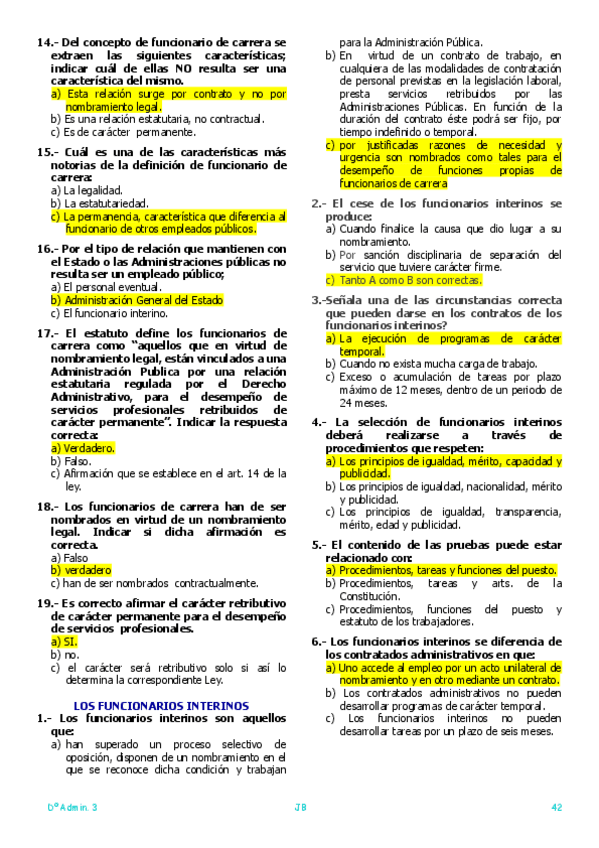 14.- Del concepto de funcionario de carrera se extraen las siguientes características; indicar cuál de ellas NO resulta ser una característica del mismo.
a) Esta relación surge por contrato y no por nombramiento legal.
b) Es una relación estatutaria, no contractual.
c) Es de carácter permanente.

15.- Cuál es una de las características más notorias de la definición de funcionario de carrera:
a) La legalidad.
b) La estatutariedad.
c) La permanencia, característica que diferencia al funcionario de otros empleados públicos.

16.- Por el tipo de relación que mantienen con el Estado o las Administraciones públicas no resulta ser un empleado público;
a) El personal eventual.
b) Administración General del Estado
c) El funcionario interino.

17.- El estatuto define los funcionarios de carrera como "aquellos que en virtud de nombramiento legal, están vinculados a una Administración Publica por una relación estatutaria regulada por el Derecho Administrativo, para el desempeño de servicios profesionales retribuidos de carácter permanente". Indicar la respuesta correcta:
a) Verdadero.
b) Falso.
c) Afirmación que se establece en el art. 14 de la ley.

18.- Los funcionarios de carrera han de ser nombrados en virtud de un nombramiento legal. Indicar si dicha afirmación es correcta.
a) Falso
b) verdadero
c) han de ser nombrados contractualmente.

19.- Es correcto afirmar el carácter retributivo de carácter permanente para el desempeño de servicios profesionales.
a) SI.
b) no.
c) el carácter será retributivo solo si así lo determina la correspondiente Ley.

LOS FUNCIONARIOS INTERINOS
1.- Los funcionarios interinos son aquellos que:
a) han superado un proceso selectivo de oposición, disponen de un nombramiento en el que se reconoce dicha condición y trabajan para la Administración Pública.
b) En virtud de un contrato de trabajo, en cualquiera de las modalidades de contratación de personal previstas en la legislación laboral, presta servicios retribuidos por las Administraciones Públicas. En función de la duración del contrato éste podrá ser fijo, por tiempo indefinido o temporal.
c) por justificadas razones de necesidad y urgencia son nombrados como tales para el desempeño de funciones propias de funcionarios de carrera

2.- El cese de los funcionarios interinos se produce:
a) Cuando finalice la causa que dio lugar a su nombramiento.
b) Por sanción disciplinaria de separación del servicio que tuviere carácter firme.
c) Tanto A como B son correctas.

3.-Señala una de las circunstancias correcta que pueden darse en los contratos de los funcionarios interinos?
a) La ejecución de programas de carácter temporal.
b) Cuando no exista mucha carga de trabajo.
c) Exceso o acumulación de tareas por plazo máximo de 12 meses, dentro de un periodo de 24 meses.

4.- La selección de funcionarios interinos deberá realizarse a través de procedimientos que respeten:
a) Los principios de igualdad, mérito, capacidad y publicidad.
b) Los principios de igualdad, nacionalidad, mérito y publicidad.
c) Los principios de igualdad, transparencia, mérito, edad y publicidad.

5.- El contenido de las pruebas puede estar relacionado con:
a) Procedimientos, tareas y funciones del puesto.
b) Procedimientos, tareas y arts. de la Constitución.
c) Procedimientos, funciones del puesto y estatuto de los trabajadores.

6.- Los funcionarios interinos se diferencia de los contratados administrativos en que:
a) Uno accede al empleo por un acto unilateral de nombramiento y en otro mediante un contrato.
b) Los contratados administrativos no pueden desarrollar programas de carácter temporal.
c) Los funcionarios interinos no pueden desarrollar tareas por un plazo de seis meses.

Dº Admin. 3 JB 42